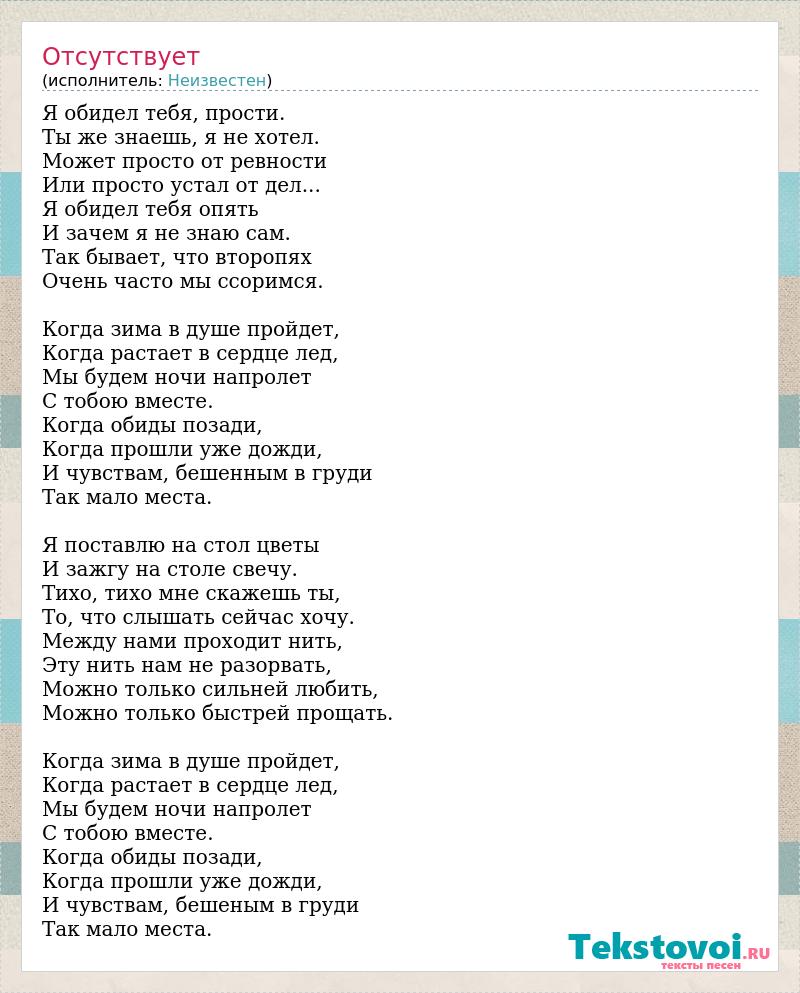 Отсутствует
(исполнитель: Неизвестен)

Я обидел тебя, прости.
Ты же знаешь, я не хотел.
Может просто от ревности
Или просто устал от дел...
Я обидел тебя опять
И зачем я не знаю сам.
Так бывает, что второпях
Очень часто мы ссоримся.

Когда зима в душе пройдет,
Когда растает в сердце лед,
Мы будем ночи напролет
С тобою вместе.
Когда обиды позади,
Когда прошли уже дожди,
И чувствам, бешенным в груди
Так мало места.

Я поставлю на стол цветы
И зажгу на столе свечу.
Тихо, тихо мне скажешь ты,
То, что слышать сейчас хочу.
Между нами проходит нить,
Эту нить нам не разорвать,
Можно только сильней любить,
Можно только быстрей прощать.

Когда зима в душе пройдет,
Когда растает в сердце лед,
Мы будем ночи напролет
С тобою вместе.
Когда обиды позади,
Когда прошли уже дожди,
И чувствам, бешеным в груди
Так мало места.

Tekstovoi.RU
тексты песен